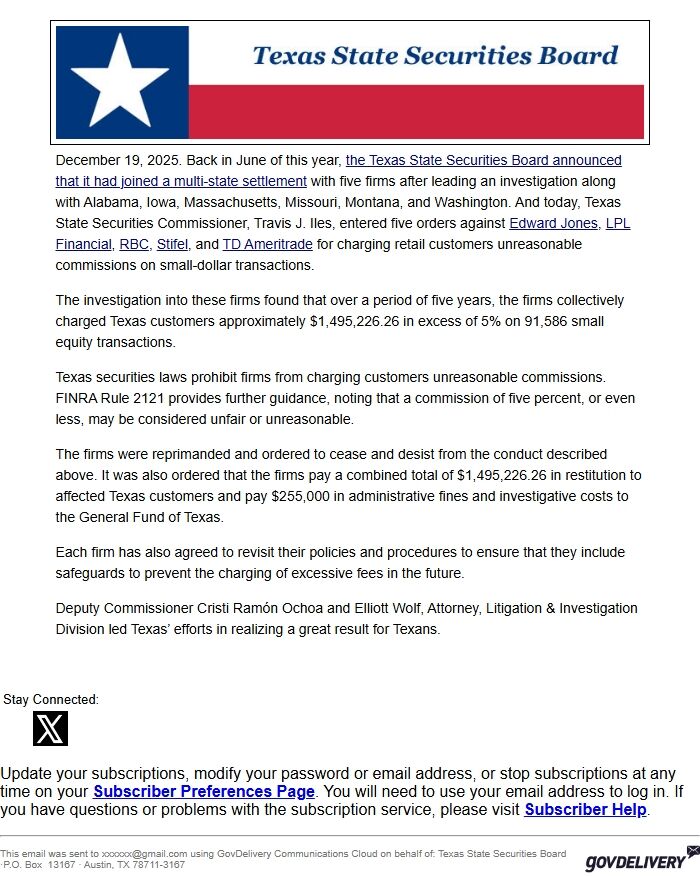 Texas State Securities Board

December 19, 2025. Back in June of this year, the Texas State Securities Board announced that it had joined a multi-state settlement with five firms after leading an investigation along with Alabama, Iowa, Massachusetts, Missouri, Montana, and Washington. And today, Texas State Securities Commissioner, Travis J. Iles, entered five orders against Edward Jones, LPL Financial, RBC, Stifel, and TD Ameritrade for charging retail customers unreasonable commissions on small-dollar transactions.

The investigation into these firms found that over a period of five years, the firms collectively charged Texas customers approximately $1,495,226.26 in excess of 5% on 91,586 small equity transactions.

Texas securities laws prohibit firms from charging customers unreasonable commissions. FINRA Rule 2121 provides further guidance, noting that a commission of five percent, or even less, may be considered unfair or unreasonable.

The firms were reprimanded and ordered to cease and desist from the conduct described above. It was also ordered that the firms pay a combined total of $1,495,226.26 in restitution to affected Texas customers and pay $255,000 in administrative fines and investigative costs to the General Fund of Texas.

Each firm has also agreed to revisit their policies and procedures to ensure that they include safeguards to prevent the charging of excessive fees in the future.

Deputy Commissioner Cristi Ramón Ochoa and Elliott Wolf, Attorney, Litigation & Investigation Division led Texas' efforts in realizing a great result for Texans.

Stay Connected:

Update your subscriptions, modify your password or email address, or stop subscriptions at any time on your Subscriber Preferences Page. You will need to use your email address to log in. If you have questions or problems with the subscription service, please visit Subscriber Help.

This email was sent to xxxxxx@gmail.com using GovDelivery Communications Cloud on behalf of: Texas State Securities Board · P.O. Box 13167 · Austin, TX 78711-3167

GOVDELIVERY